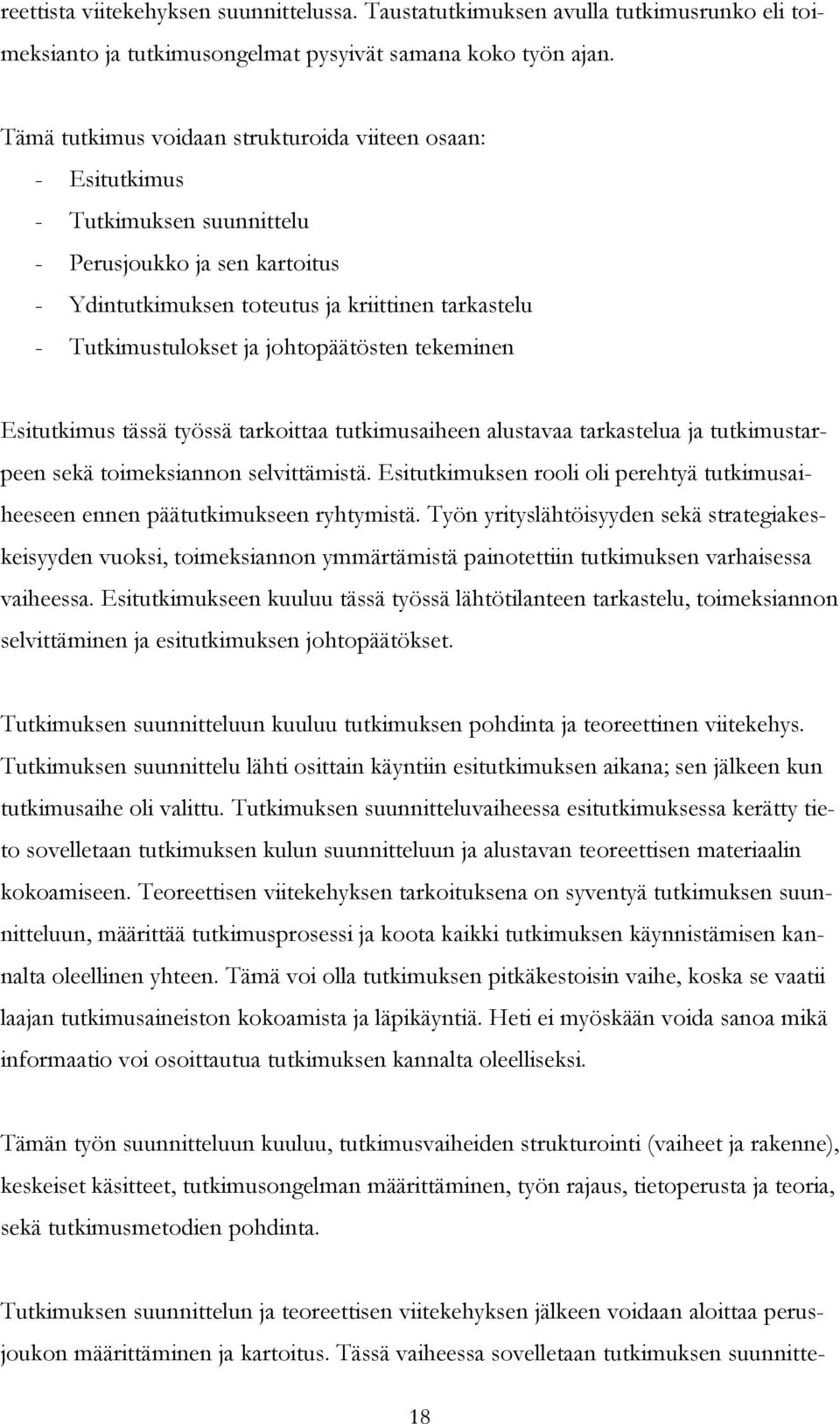 reettista viitekehyksen suunnittelussa. Taustatutkimuksen avulla tutkimusrunko eli toimeksianto ja tutkimusongelmat pysyivät samana koko työn ajan.

Tämä tutkimus voidaan strukturoida viiteen osaan:
- Esitutkimus
- Tutkimuksen suunnittelu
- Perusjoukko ja sen kartoitus
- Ydintutkimuksen toteutus ja kriittinen tarkastelu
- Tutkimustulokset ja johtopäätösten tekeminen

Esitutkimus tässä työssä tarkoittaa tutkimusaiheen alustavaa tarkastelua ja tutkimustarpeen sekä toimeksiannon selvittämistä. Esitutkimuksen rooli oli perehtyä tutkimusaiheeseen ennen päätutkimukseen ryhtymistä. Työn yrityslähtöisyyden sekä strategiakeskeisyyden vuoksi, toimeksiannon ymmärtämistä painotettiin tutkimuksen varhaisessa vaiheessa. Esitutkimukseen kuuluu tässä työssä lähtötilanteen tarkastelu, toimeksiannon selvittäminen ja esitutkimuksen johtopäätökset.

Tutkimuksen suunnitteluun kuuluu tutkimuksen pohdinta ja teoreettinen viitekehys. Tutkimuksen suunnittelu lähti osittain käyntiin esitutkimuksen aikana; sen jälkeen kun tutkimusaihe oli valittu. Tutkimuksen suunnitteluvaiheessa esitutkimuksessa kerätty tieto sovelletaan tutkimuksen kulun suunnitteluun ja alustavan teoreettisen materiaalin kokoamiseen. Teoreettisen viitekehyksen tarkoituksena on syventyä tutkimuksen suunnitteluun, määrittää tutkimusprosessi ja koota kaikki tutkimuksen käynnistämisen kannalta oleellinen yhteen. Tämä voi olla tutkimuksen pitkäkestoisin vaihe, koska se vaatii laajan tutkimusaineiston kokoamista ja läpikäyntiä. Heti ei myöskään voida sanoa mikä informaatio voi osoittautua tutkimuksen kannalta oleelliseksi.

Tämän työn suunnitteluun kuuluu, tutkimusvaiheiden strukturointi (vaiheet ja rakenne), keskeiset käsitteet, tutkimusongelman määrittäminen, työn rajaus, tietoperusta ja teoria, sekä tutkimusmetodien pohdinta.

Tutkimuksen suunnittelun ja teoreettisen viitekehyksen jälkeen voidaan aloittaa perusjoukon määrittäminen ja kartoitus. Tässä vaiheessa sovelletaan tutkimuksen suunnitte-

18